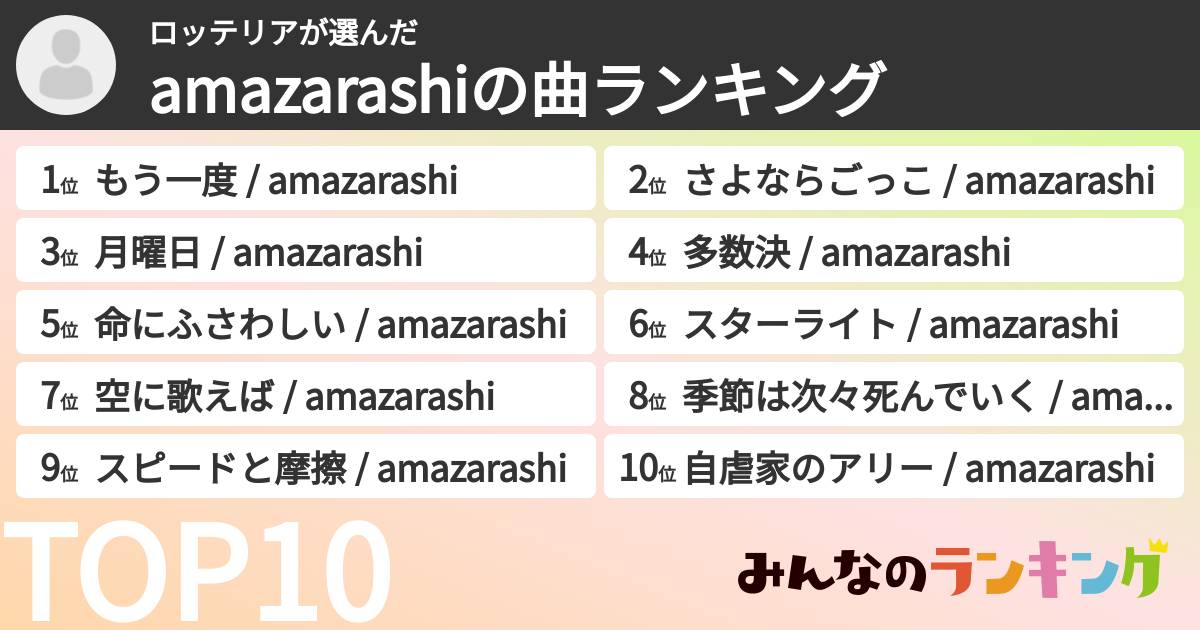 ロッテリアが選んだ
amazarashiの曲ランキング

1位 もう一度 / amazarashi
2位 さよならごっこ / amazarashi
3位 月曜日 / amazarashi
4位 多数決 / amazarashi
5位 命にふさわしい / amazarashi
6位 スターライト / amazarashi
7位 空に歌えば / amazarashi
8位 季節は次々死んでいく / ama...
9位 スピードと摩擦 / amazarashi
10位 自虐家のアリー / amazarashi

TOP10

みんなのランキング